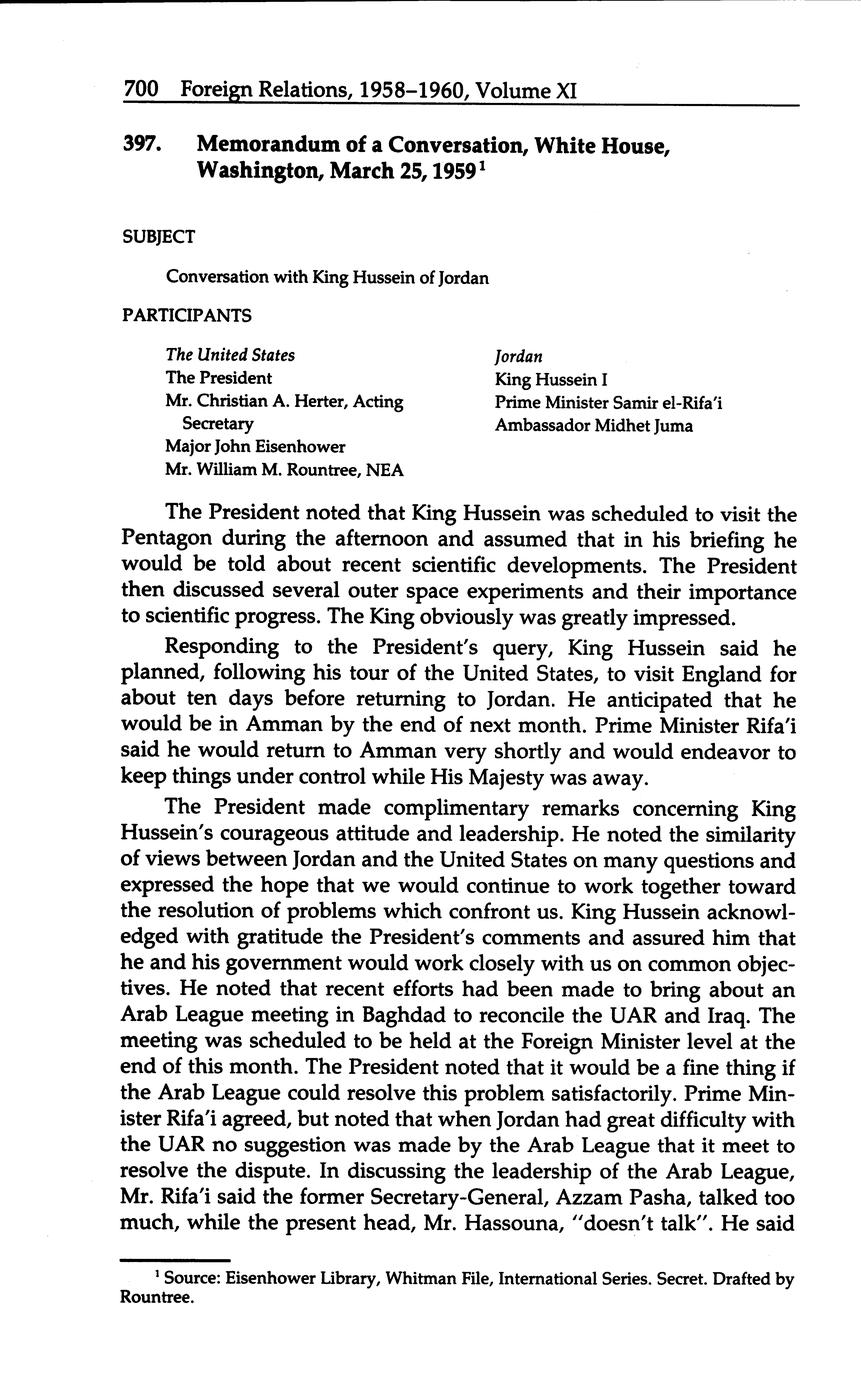 700 Foreign Relations, 1958–1960, Volume XI

397. Memorandum of a Conversation, White House, Washington, March 25, 1959$^1$

SUBJECT

Conversation with King Hussein of Jordan

PARTICIPANTS

The United States
The President
Mr. Christian A. Herter, Acting Secretary
Major John Eisenhower
Mr. William M. Rountree, NEA

Jordan
King Hussein I
Prime Minister Samir el-Rifa'i
Ambassador Midhet Juma

The President noted that King Hussein was scheduled to visit the Pentagon during the afternoon and assumed that in his briefing he would be told about recent scientific developments. The President then discussed several outer space experiments and their importance to scientific progress. The King obviously was greatly impressed.

Responding to the President's query, King Hussein said he planned, following his tour of the United States, to visit England for about ten days before returning to Jordan. He anticipated that he would be in Amman by the end of next month. Prime Minister Rifa'i said he would return to Amman very shortly and would endeavor to keep things under control while His Majesty was away.

The President made complimentary remarks concerning King Hussein's courageous attitude and leadership. He noted the similarity of views between Jordan and the United States on many questions and expressed the hope that we would continue to work together toward the resolution of problems which confront us. King Hussein acknowledged with gratitude the President's comments and assured him that he and his government would work closely with us on common objectives. He noted that recent efforts had been made to bring about an Arab League meeting in Baghdad to reconcile the UAR and Iraq. The meeting was scheduled to be held at the Foreign Minister level at the end of this month. The President noted that it would be a fine thing if the Arab League could resolve this problem satisfactorily. Prime Minister Rifa'i agreed, but noted that when Jordan had great difficulty with the UAR no suggestion was made by the Arab League that it meet to resolve the dispute. In discussing the leadership of the Arab League, Mr. Rifa'i said the former Secretary-General, Azzam Pasha, talked too much, while the present head, Mr. Hassouna, "doesn't talk". He said

$^1$ Source: Eisenhower Library, Whitman File, International Series. Secret. Drafted by Rountree.